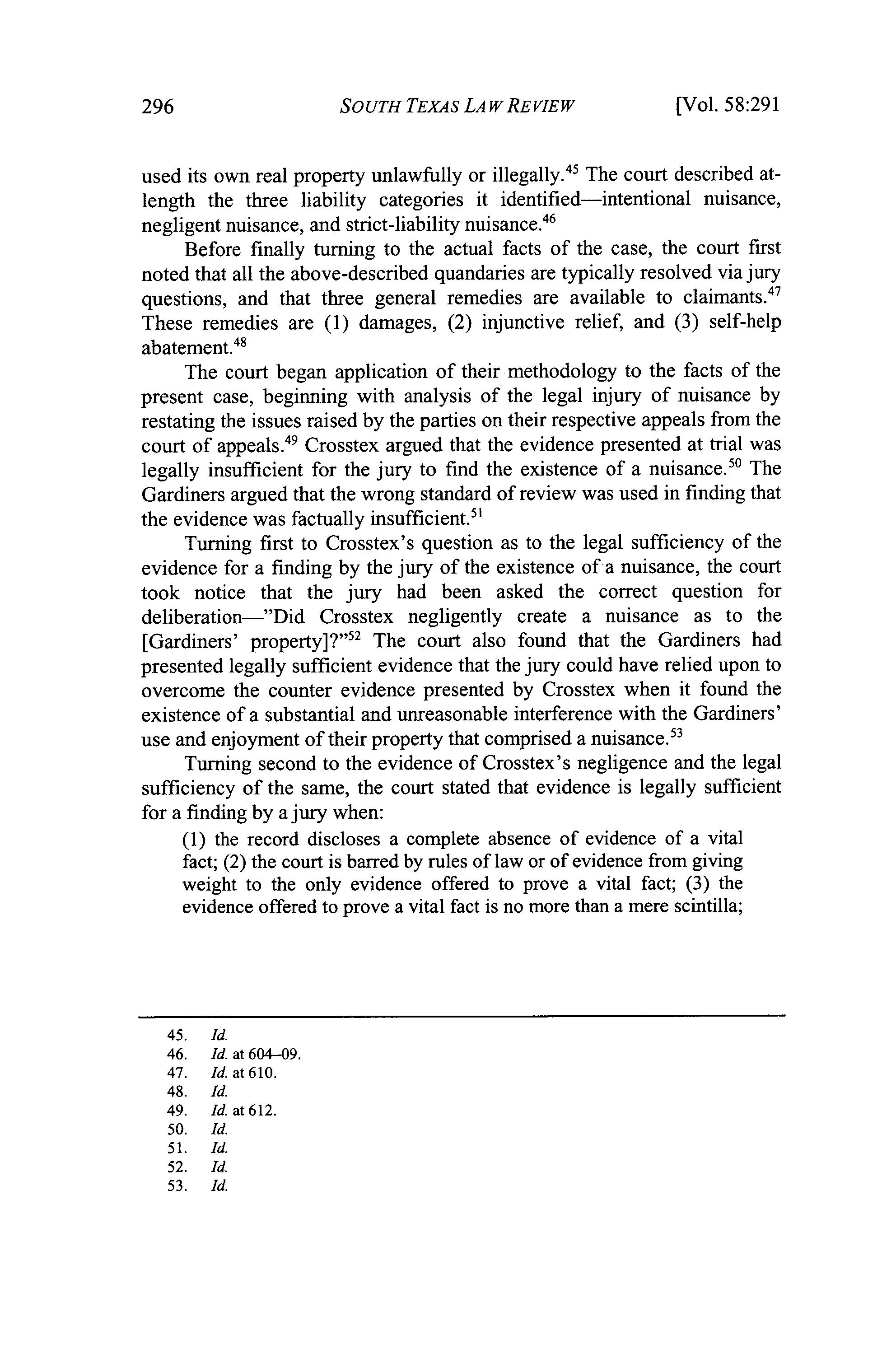 296 SOUTH TEXAS LAW REVIEW [Vol. 58:291

used its own real property unlawfully or illegally.$^{45}$ The court described at-length the three liability categories it identified—intentional nuisance, negligent nuisance, and strict-liability nuisance.$^{46}$

Before finally turning to the actual facts of the case, the court first noted that all the above-described quandaries are typically resolved via jury questions, and that three general remedies are available to claimants.$^{47}$ These remedies are (1) damages, (2) injunctive relief, and (3) self-help abatement.$^{48}$

The court began application of their methodology to the facts of the present case, beginning with analysis of the legal injury of nuisance by restating the issues raised by the parties on their respective appeals from the court of appeals.$^{49}$ Crosstex argued that the evidence presented at trial was legally insufficient for the jury to find the existence of a nuisance.$^{50}$ The Gardiners argued that the wrong standard of review was used in finding that the evidence was factually insufficient.$^{51}$

Turning first to Crosstex's question as to the legal sufficiency of the evidence for a finding by the jury of the existence of a nuisance, the court took notice that the jury had been asked the correct question for deliberation—"Did Crosstex negligently create a nuisance as to the [Gardiners' property]?"$^{52}$ The court also found that the Gardiners had presented legally sufficient evidence that the jury could have relied upon to overcome the counter evidence presented by Crosstex when it found the existence of a substantial and unreasonable interference with the Gardiners' use and enjoyment of their property that comprised a nuisance.$^{53}$

Turning second to the evidence of Crosstex's negligence and the legal sufficiency of the same, the court stated that evidence is legally sufficient for a finding by a jury when:

(1) the record discloses a complete absence of evidence of a vital fact; (2) the court is barred by rules of law or of evidence from giving weight to the only evidence offered to prove a vital fact; (3) the evidence offered to prove a vital fact is no more than a mere scintilla;

45. Id.
46. Id. at 604–09.
47. Id. at 610.
48. Id.
49. Id. at 612.
50. Id.
51. Id.
52. Id.
53. Id.